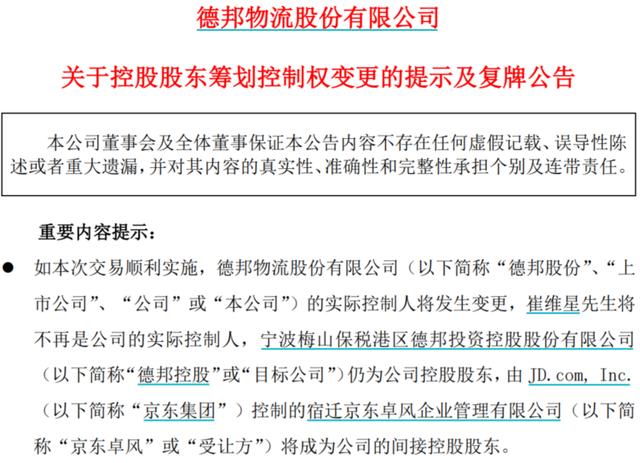 德邦物流股份有限公司

关于控股股东筹划控制权变更的提示及复牌公告

本公司董事会及全体董事保证本公告内容不存在任何虚假记载、误导性陈述或者重大遗漏，并对其内容的真实性、准确性和完整性承担个别及连带责任。

重要内容提示：

● 如本次交易顺利实施，德邦物流股份有限公司（以下简称“德邦股份”、“上市公司”、“公司”或“本公司”）的实际控制人将发生变更，崔维星先生将不再是公司的实际控制人，宁波梅山保税港区德邦投资控股股份有限公司（以下简称“德邦控股”或“目标公司”）仍为公司控股股东，由 JD.com, Inc.（以下简称“京东集团”）控制的宿迁京东卓风企业管理有限公司（以下简称“京东卓风”或“受让方”）将成为公司的间接控股股东。